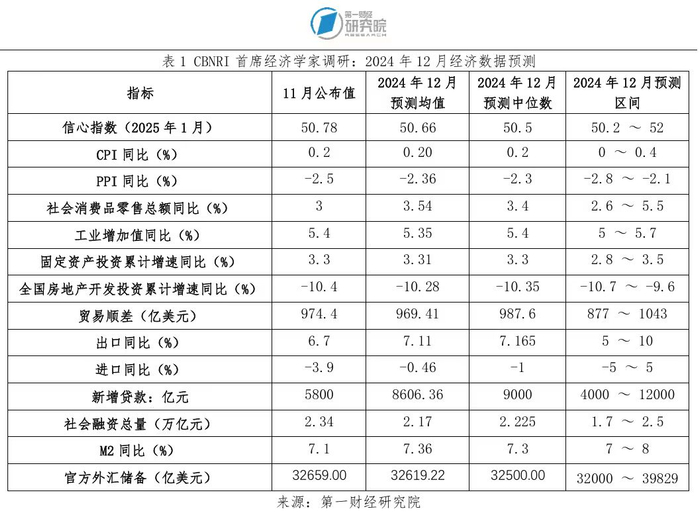 第一财经
研究院
RESEARCH

表 1 CBNRI 首席经济学家调研：2024 年 12 月经济数据预测

| 指标 | 11 月公布值 | 2024 年 12 月预测均值 | 2024 年 12 月预测中位数 | 2024 年 12 月预测区间 |
|---|---|---|---|---|
| 信心指数（2025 年 1 月） | 50.78 | 50.66 | 50.5 | 50.2 ～ 52 |
| CPI 同比（%） | 0.2 | 0.20 | 0.2 | 0 ～ 0.4 |
| PPI 同比（%） | -2.5 | -2.36 | -2.3 | -2.8 ～ -2.1 |
| 社会消费品零售总额同比（%） | 3 | 3.54 | 3.4 | 2.6 ～ 5.5 |
| 工业增加值同比（%） | 5.4 | 5.35 | 5.4 | 5 ～ 5.7 |
| 固定资产投资累计增速同比（%） | 3.3 | 3.31 | 3.3 | 2.8 ～ 3.5 |
| 全国房地产开发投资累计增速同比（%） | -10.4 | -10.28 | -10.35 | -10.7 ～ -9.6 |
| 贸易顺差（亿美元） | 974.4 | 969.41 | 987.6 | 877 ～ 1043 |
| 出口同比（%） | 6.7 | 7.11 | 7.165 | 5 ～ 10 |
| 进口同比（%） | -3.9 | -0.46 | -1 | -5 ～ 5 |
| 新增贷款：亿元 | 5800 | 8606.36 | 9000 | 4000 ～ 12000 |
| 社会融资总量（万亿元） | 2.34 | 2.17 | 2.225 | 1.7 ～ 2.5 |
| M2 同比（%） | 7.1 | 7.36 | 7.3 | 7 ～ 8 |
| 官方外汇储备（亿美元） | 32659.00 | 32619.22 | 32500.00 | 32000 ～ 39829 |

来源：第一财经研究院